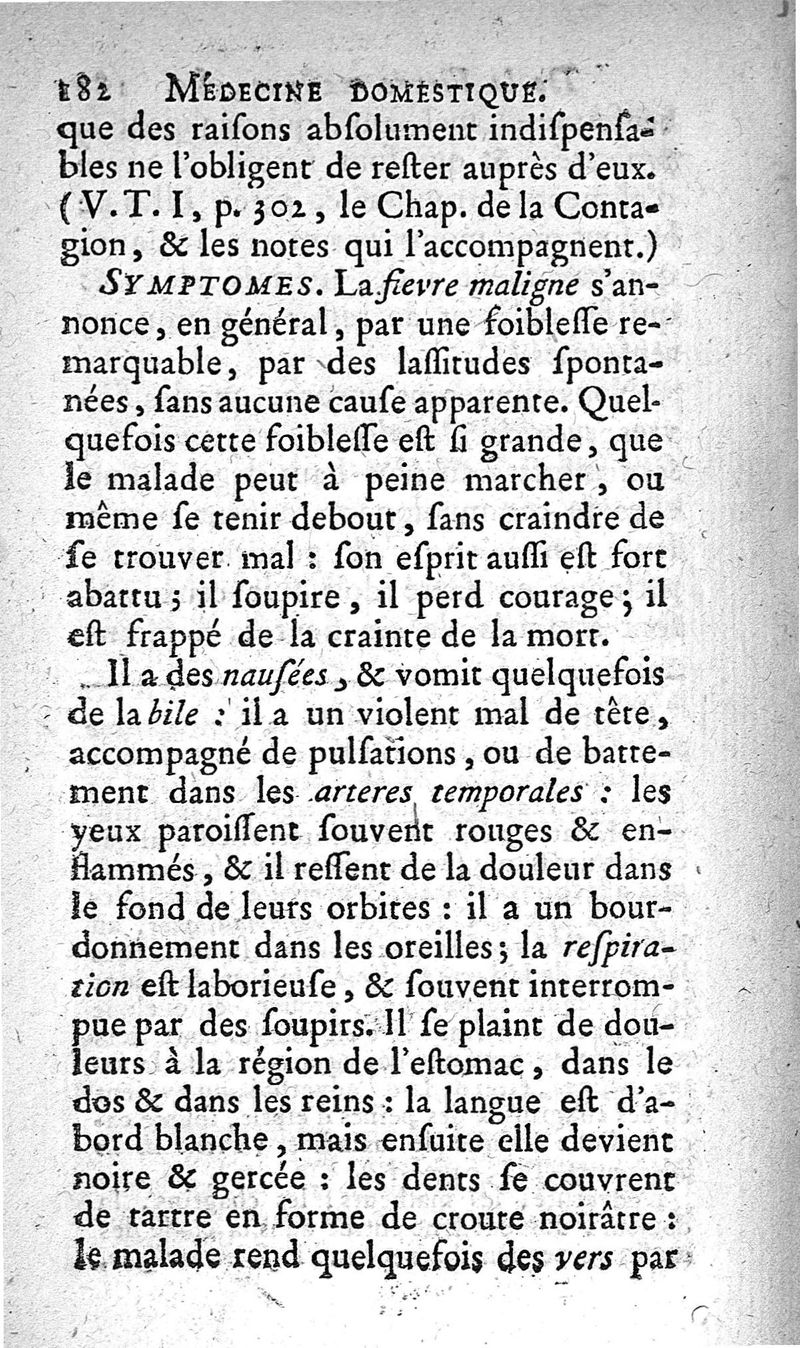 182 MÉDECINE DOMESTIQUE.

que des raiſons abſolument indiſpenſables ne l'obligent de reſter auprès d'eux. (V. T. I, p. 302, le Chap. de la Contagion, & les notes qui l'accompagnent.)

SYMPTOMES. La fievre maligne s'annonce, en général, par une foibleſſe remarquable, par des laſſitudes ſpontanées, ſans aucune cauſe apparente. Quelquefois cette foibleſſe eſt ſi grande, que le malade peut à peine marcher, ou même ſe tenir debout, ſans craindre de ſe trouver mal : ſon eſprit auſſi eſt fort abattu ; il ſoupire, il perd courage ; il eſt frappé de la crainte de la mort.

Il a des nauſées, & vomit quelquefois de la bile : il a un violent mal de tête, accompagné de pulſations, ou de battement dans les arteres temporales : les yeux paroiſſent ſouvent rouges & enflammés, & il reſſent de la douleur dans le fond de leurs orbites : il a un bourdonnement dans les oreilles ; la reſpiration eſt laborieuſe, & ſouvent interrompue par des ſoupirs. Il ſe plaint de douleurs à la région de l'eſtomac, dans le dos & dans les reins : la langue eſt d'abord blanche, mais enſuite elle devient noire & gercée : les dents ſe couvrent de tartre en forme de croute noirâtre : le malade rend quelquefois des vers par